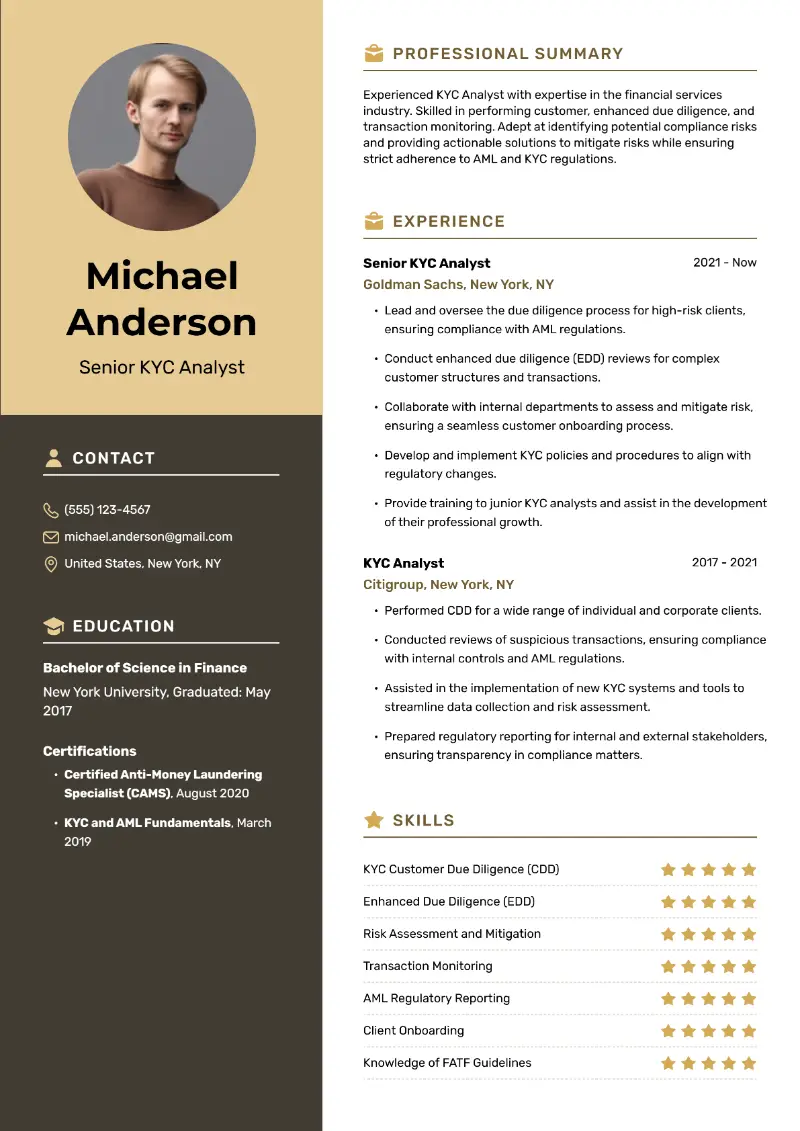 Michael Anderson

Senior KYC Analyst

CONTACT

(555) 123-4567

michael.anderson@gmail.com

United States, New York, NY

EDUCATION

Bachelor of Science in Finance

New York University, Graduated: May 2017

Certifications

• Certified Anti-Money Laundering Specialist (CAMS), August 2020

• KYC and AML Fundamentals, March 2019

PROFESSIONAL SUMMARY

Experienced KYC Analyst with expertise in the financial services industry. Skilled in performing customer, enhanced due diligence, and transaction monitoring. Adept at identifying potential compliance risks and providing actionable solutions to mitigate risks while ensuring strict adherence to AML and KYC regulations.

EXPERIENCE

Senior KYC Analyst
2021 - Now
Goldman Sachs, New York, NY

• Lead and oversee the due diligence process for high-risk clients, ensuring compliance with AML regulations.

• Conduct enhanced due diligence (EDD) reviews for complex customer structures and transactions.

• Collaborate with internal departments to assess and mitigate risk, ensuring a seamless customer onboarding process.

• Develop and implement KYC policies and procedures to align with regulatory changes.

• Provide training to junior KYC analysts and assist in the development of their professional growth.

KYC Analyst
2017 - 2021
Citigroup, New York, NY

• Performed CDD for a wide range of individual and corporate clients.

• Conducted reviews of suspicious transactions, ensuring compliance with internal controls and AML regulations.

• Assisted in the implementation of new KYC systems and tools to streamline data collection and risk assessment.

• Prepared regulatory reporting for internal and external stakeholders, ensuring transparency in compliance matters.

SKILLS

KYC Customer Due Diligence (CDD)

Enhanced Due Diligence (EDD)

Risk Assessment and Mitigation

Transaction Monitoring

AML Regulatory Reporting

Client Onboarding

Knowledge of FATF Guidelines